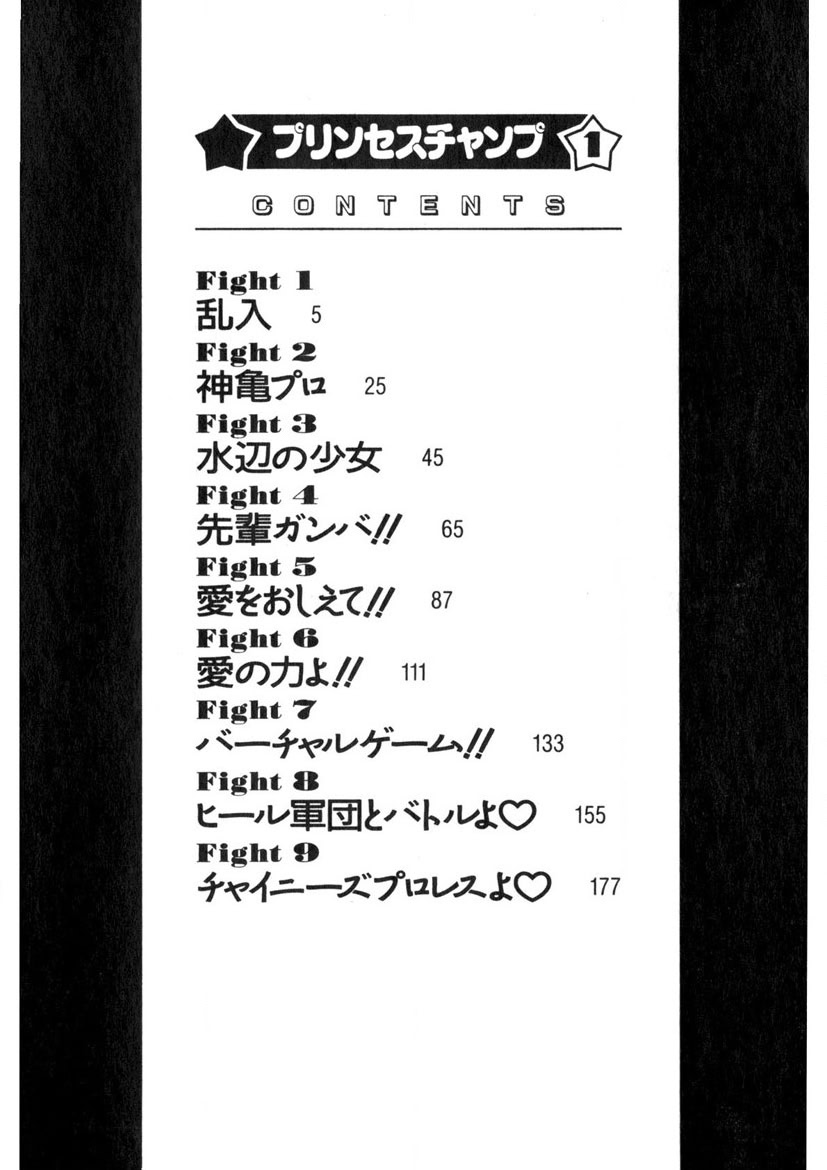 プリンセスチャンプ 1

CONTENTS

Fight 1
乱入 5

Fight 2
神亀プロ 25

Fight 3
水辺の少女 45

Fight 4
先輩ガンバ!! 65

Fight 5
愛をおしえて!! 87

Fight 6
愛の力よ!! 111

Fight 7
バーチャルゲーム!! 133

Fight 8
ヒール軍団とバトルよ♡ 155

Fight 9
チャイニーズプロレスよ♡ 177